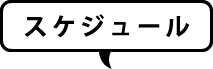 スケジュール